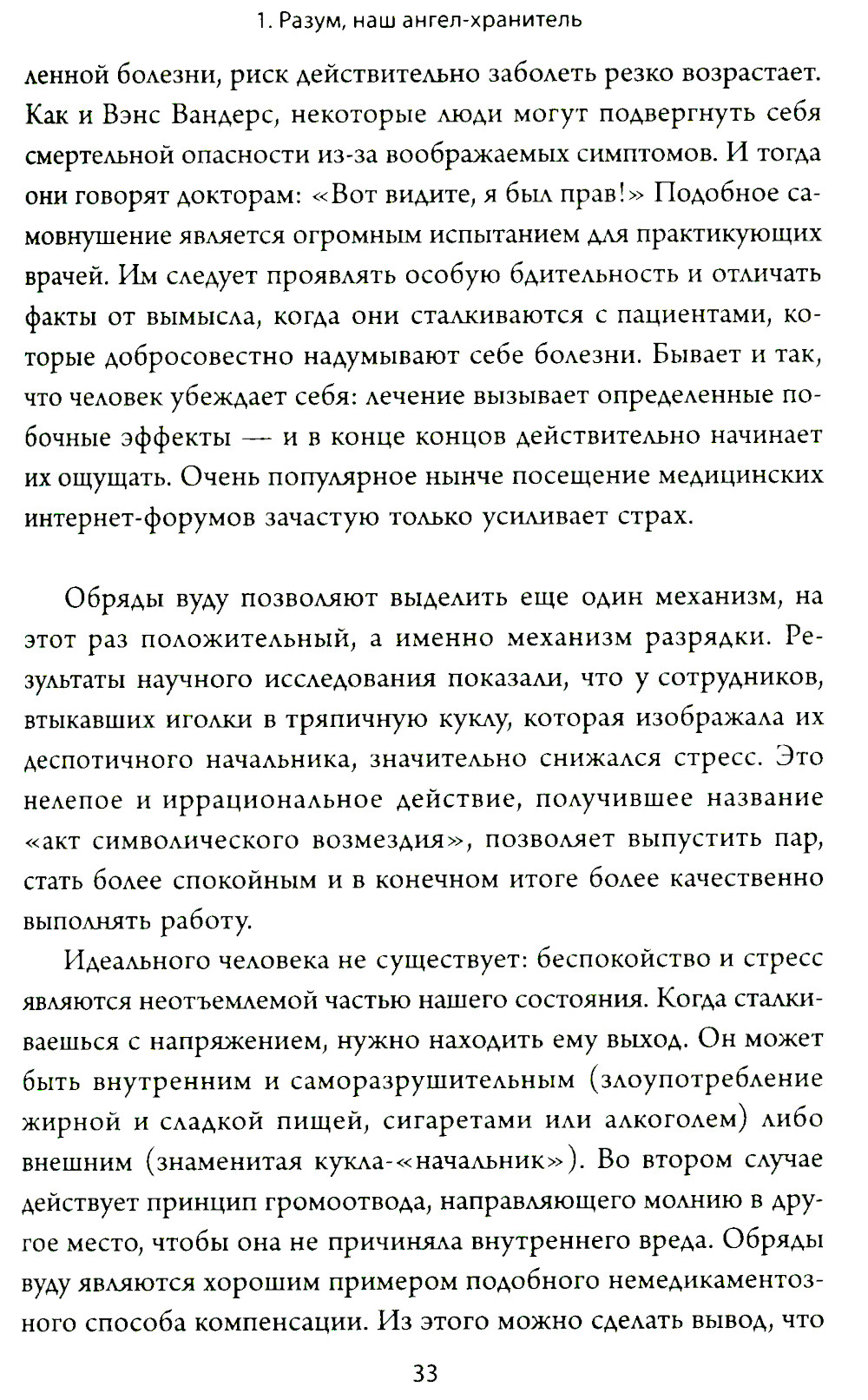 1. Разум, наш ангел-хранитель

ленной болезни, риск действительно заболеть резко возрастает. Как и Вэнс Вандерс, некоторые люди могут подвергнуть себя смертельной опасности из-за воображаемых симптомов. И тогда они говорят докторам: «Вот видите, я был прав!» Подобное самовнушение является огромным испытанием для практикующих врачей. Им следует проявлять особую бдительность и отличать факты от вымысла, когда они сталкиваются с пациентами, которые добросовестно надумывают себе болезни. Бывает и так, что человек убеждает себя: лечение вызывает определенные побочные эффекты — и в конце концов действительно начинает их ощущать. Очень популярное нынче посещение медицинских интернет-форумов зачастую только усиливает страх.

Обряды вуду позволяют выделить еще один механизм, на этот раз положительный, а именно механизм разрядки. Результаты научного исследования показали, что у сотрудников, втыкавших иголки в тряпичную куклу, которая изображала их деспотичного начальника, значительно снижался стресс. Это нелепое и иррациональное действие, получившее название «акт символического возмездия», позволяет выпустить пар, стать более спокойным и в конечном итоге более качественно выполнять работу.

Идеального человека не существует: беспокойство и стресс являются неотъемлемой частью нашего состояния. Когда сталкиваешься с напряжением, нужно находить ему выход. Он может быть внутренним и саморазрушительным (злоупотребление жирной и сладкой пищей, сигаретами или алкоголем) либо внешним (знаменитая кукла-«начальник»). Во втором случае действует принцип громоотвода, направляющего молнию в другое место, чтобы она не причиняла внутреннего вреда. Обряды вуду являются хорошим примером подобного немедикаментозного способа компенсации. Из этого можно сделать вывод, что

33